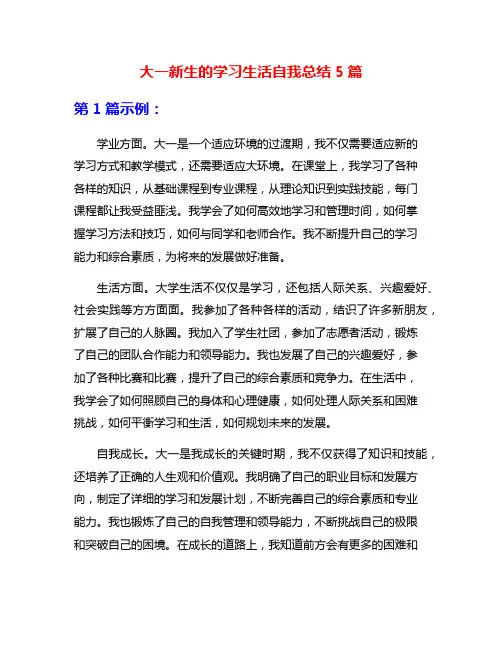 大一新生的学习生活自我总结 5 篇

第 1 篇示例：

学业方面。大一是一个适应环境的过渡期，我不仅需要适应新的学习方式和教学模式，还需要适应大环境。在课堂上，我学习了各种各样的知识，从基础课程到专业课程，从理论知识到实践技能，每门课程都让我受益匪浅。我学会了如何高效地学习和管理时间，如何掌握学习方法和技巧，如何与同学和老师合作。我不断提升自己的学习能力和综合素质，为将来的发展做好准备。

生活方面。大学生活不仅仅是学习，还包括人际关系、兴趣爱好、社会实践等方方面面。我参加了各种各样的活动，结识了许多新朋友，扩展了自己的人脉圈。我加入了学生社团，参加了志愿者活动，锻炼了自己的团队合作能力和领导能力。我也发展了自己的兴趣爱好，参加了各种比赛和比赛，提升了自己的综合素质和竞争力。在生活中，我学会了如何照顾自己的身体和心理健康，如何处理人际关系和困难挑战，如何平衡学习和生活，如何规划未来的发展。

自我成长。大一是我成长的关键时期，我不仅获得了知识和技能，还培养了正确的人生观和价值观。我明确了自己的职业目标和发展方向，制定了详细的学习和发展计划，不断完善自己的综合素质和专业能力。我也锻炼了自己的自我管理和领导能力，不断挑战自己的极限和突破自己的困境。在成长的道路上，我知道前方会有更多的困难和